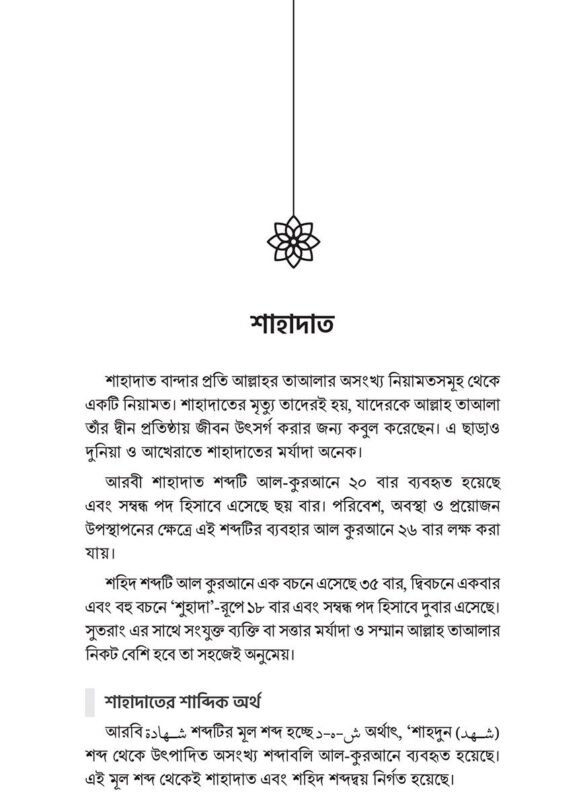 শাহাদাত

শাহাদাত বান্দার প্রতি আল্লাহর তাআলার অসংখ্য নিয়ামতসমূহ থেকে একটি নিয়ামত। শাহাদাতের মৃত্যু তাদেরই হয়, যাদেরকে আল্লাহ তাআলা তাঁর দ্বীন প্রতিষ্ঠায় জীবন উৎসর্গ করার জন্য কবুল করেছেন। এ ছাড়াও দুনিয়া ও আখেরাতে শাহাদাতের মর্যাদা অনেক।

আরবী শাহাদাত শব্দটি আল-কুরআনে ২০ বার ব্যবহৃত হয়েছে এবং সম্বন্ধ পদ হিসাবে এসেছে ছয় বার। পরিবেশ, অবস্থা ও প্রয়োজন উপস্থাপনের ক্ষেত্রে এই শব্দটির ব্যবহার আল কুরআনে ২৬ বার লক্ষ করা যায়।

শহিদ শব্দটি আল কুরআনে এক বচনে এসেছে ৩৫ বার, দ্বিবচনে একবার এবং বহু বচনে 'শুহাদা'-রূপে ১৮ বার এবং সম্বন্ধ পদ হিসাবে দুবার এসেছে। সুতরাং এর সাথে সংযুক্ত ব্যক্তি বা সত্তার মর্যাদা ও সম্মান আল্লাহ তাআলার নিকট বেশি হবে তা সহজেই অনুমেয়।

শাহাদাতের শাব্দিক অর্থ

আরবি شهادة শব্দটির মূল শব্দ হচ্ছে ش-ه-د অর্থাৎ, 'শাহদুন (شهد) শব্দ থেকে উৎপাদিত অসংখ্য শব্দাবলি আল-কুরআনে ব্যবহৃত হয়েছে। এই মূল শব্দ থেকেই শাহাদাত এবং শহিদ শব্দদ্বয় নির্গত হয়েছে।